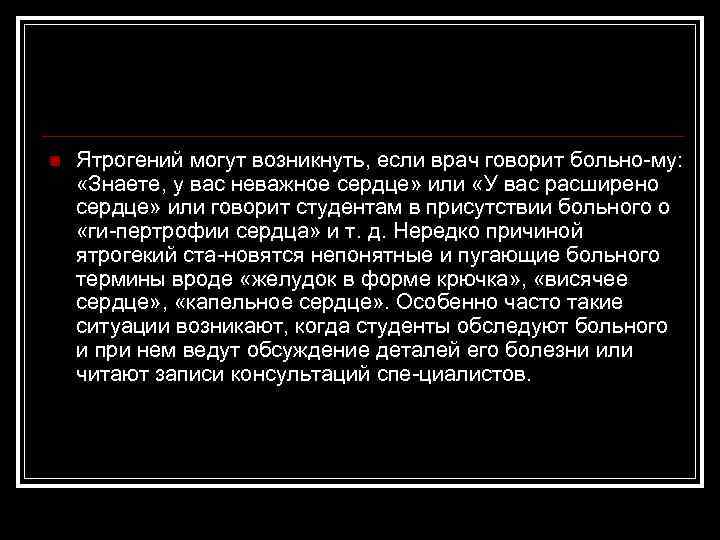 Ятрогений могут возникнуть, если врач говорит больно-му: «Знаете, у вас неважное сердце» или «У вас расширено сердце» или говорит студентам в присутствии больного о «ги-пертрофии сердца» и т. д. Нередко причиной ятрогекий ста-новятся непонятные и пугающие больного термины вроде «желудок в форме крючка», «висячее сердце», «капельное сердце». Особенно часто такие ситуации возникают, когда студенты обследуют больного и при нем ведут обсуждение деталей его болезни или читают записи консультаций спе-циалистов.